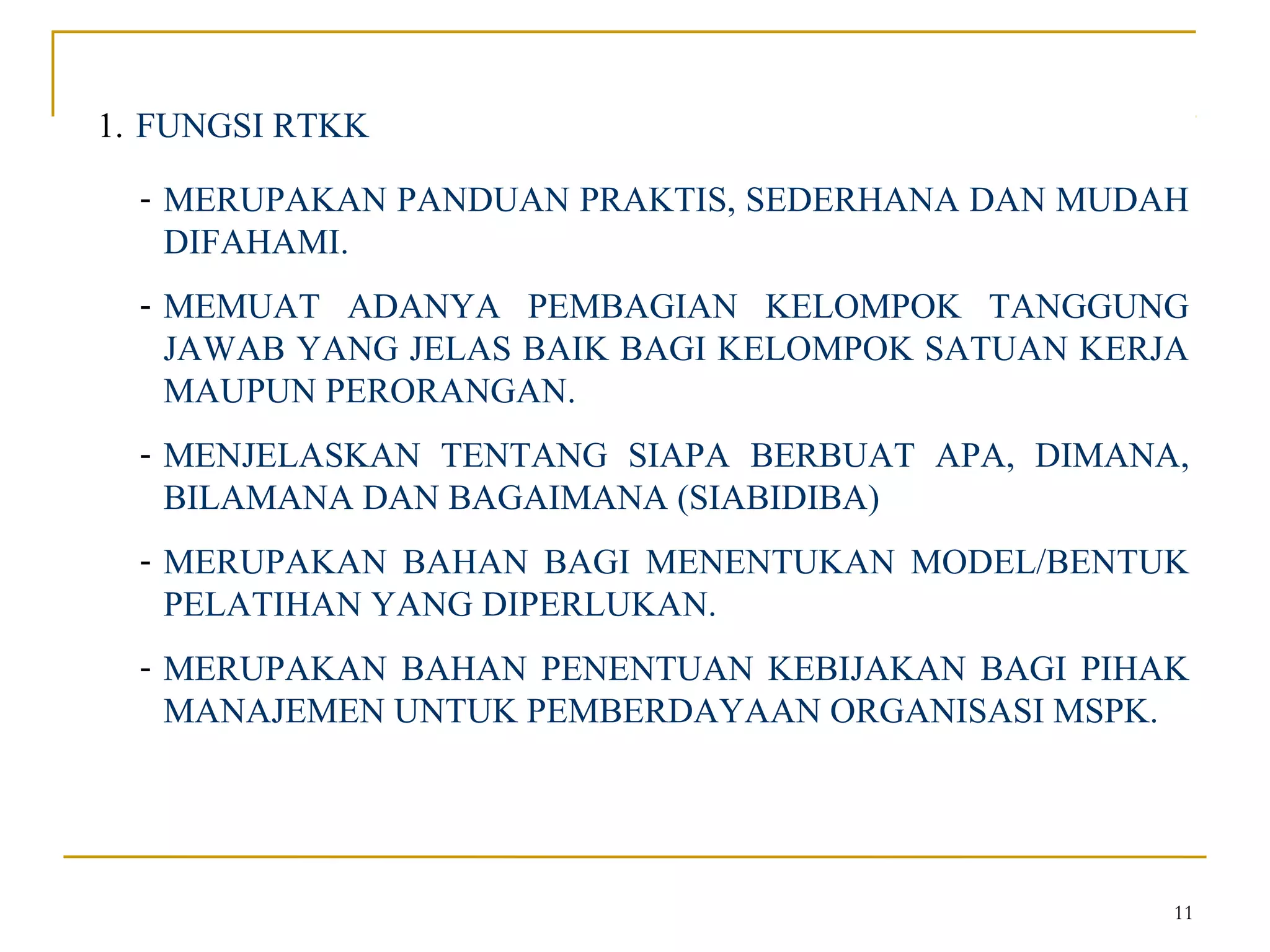 1. FUNGSI RTKK

- MERUPAKAN PANDUAN PRAKTIS, SEDERHANA DAN MUDAH DIFAHAMI.

- MEMUAT ADANYA PEMBAGIAN KELOMPOK TANGGUNG JAWAB YANG JELAS BAIK BAGI KELOMPOK SATUAN KERJA MAUPUN PERORANGAN.

- MENJELASKAN TENTANG SIAPA BERBUAT APA, DIMANA, BILAMANA DAN BAGAIMANA (SIABIDIBA)

- MERUPAKAN BAHAN BAGI MENENTUKAN MODEL/BENTUK PELATIHAN YANG DIPERLUKAN.

- MERUPAKAN BAHAN PENENTUAN KEBIJAKAN BAGI PIHAK MANAJEMEN UNTUK PEMBERDAYAAN ORGANISASI MSPK.

11